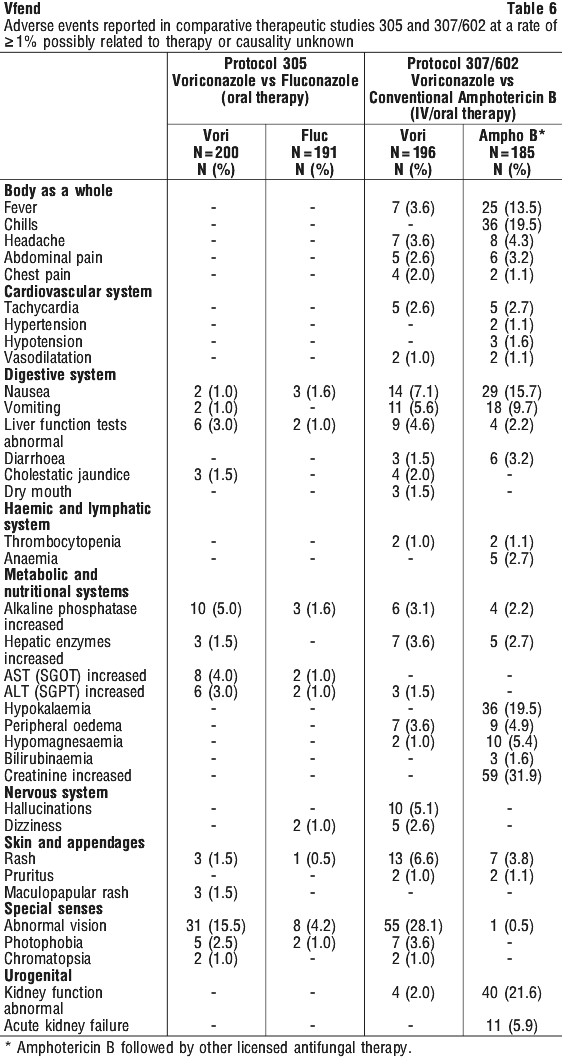 Vfend

Table 6

Adverse events reported in comparative therapeutic studies 305 and 307/602 at a rate of ≥1% possibly related to therapy or causality unknown

| | Protocol 305 Voriconazole vs Fluconazole (oral therapy) | | Protocol 307/602 Voriconazole vs Conventional Amphotericin B (IV/oral therapy) | |
|---|---|---|---|---|
| | Vori N=200 N (%) | Fluc N=191 N (%) | Vori N=196 N (%) | Ampho B* N=185 N (%) |
| **Body as a whole** | | | | |
| Fever | - | - | 7 (3.6) | 25 (13.5) |
| Chills | - | - | - | 36 (19.5) |
| Headache | - | - | 7 (3.6) | 8 (4.3) |
| Abdominal pain | - | - | 5 (2.6) | 6 (3.2) |
| Chest pain | - | - | 4 (2.0) | 2 (1.1) |
| **Cardiovascular system** | | | | |
| Tachycardia | - | - | 5 (2.6) | 5 (2.7) |
| Hypertension | - | - | - | 2 (1.1) |
| Hypotension | - | - | - | 3 (1.6) |
| Vasodilatation | - | - | 2 (1.0) | 2 (1.1) |
| **Digestive system** | | | | |
| Nausea | 2 (1.0) | 3 (1.6) | 14 (7.1) | 29 (15.7) |
| Vomiting | 2 (1.0) | - | 11 (5.6) | 18 (9.7) |
| Liver function tests abnormal | 6 (3.0) | 2 (1.0) | 9 (4.6) | 4 (2.2) |
| Diarrhoea | - | - | 3 (1.5) | 6 (3.2) |
| Cholestatic jaundice | 3 (1.5) | - | 4 (2.0) | - |
| Dry mouth | - | - | 3 (1.5) | - |
| **Haemic and lymphatic system** | | | | |
| Thrombocytopenia | - | - | 2 (1.0) | 2 (1.1) |
| Anaemia | - | - | - | 5 (2.7) |
| **Metabolic and nutritional systems** | | | | |
| Alkaline phosphatase increased | 10 (5.0) | 3 (1.6) | 6 (3.1) | 4 (2.2) |
| Hepatic enzymes increased | 3 (1.5) | - | 7 (3.6) | 5 (2.7) |
| AST (SGOT) increased | 8 (4.0) | 2 (1.0) | - | - |
| ALT (SGPT) increased | 6 (3.0) | 2 (1.0) | 3 (1.5) | - |
| Hypokalaemia | - | - | - | 36 (19.5) |
| Peripheral oedema | - | - | 7 (3.6) | 9 (4.9) |
| Hypomagnesaemia | - | - | 2 (1.0) | 10 (5.4) |
| Bilirubinaemia | - | - | - | 3 (1.6) |
| Creatinine increased | - | - | - | 59 (31.9) |
| **Nervous system** | | | | |
| Hallucinations | - | - | 10 (5.1) | - |
| Dizziness | - | 2 (1.0) | 5 (2.6) | - |
| **Skin and appendages** | | | | |
| Rash | 3 (1.5) | 1 (0.5) | 13 (6.6) | 7 (3.8) |
| Pruritus | - | - | 2 (1.0) | 2 (1.1) |
| Maculopapular rash | 3 (1.5) | - | - | - |
| **Special senses** | | | | |
| Abnormal vision | 31 (15.5) | 8 (4.2) | 55 (28.1) | 1 (0.5) |
| Photophobia | 5 (2.5) | 2 (1.0) | 7 (3.6) | - |
| Chromatopsia | 2 (1.0) | - | 2 (1.0) | - |
| **Urogenital** | | | | |
| Kidney function abnormal | - | - | 4 (2.0) | 40 (21.6) |
| Acute kidney failure | - | - | - | 11 (5.9) |

* Amphotericin B followed by other licensed antifungal therapy.